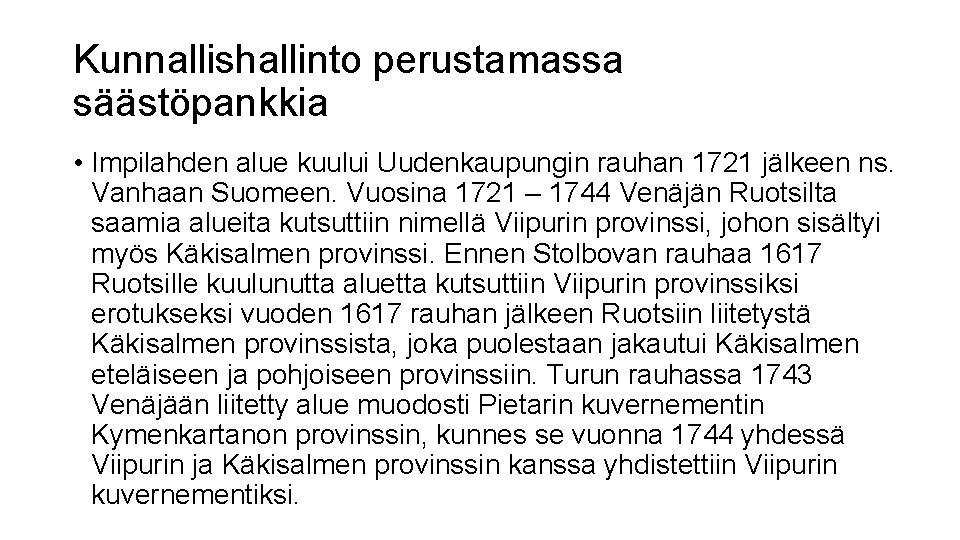 Kunnallishallinto perustamassa säästöpankkia

• Impilahden alue kuului Uudenkaupungin rauhan 1721 jälkeen ns. Vanhaan Suomeen. Vuosina 1721 – 1744 Venäjän Ruotsilta saamia alueita kutsuttiin nimellä Viipurin provinssi, johon sisältyi myös Käkisalmen provinssi. Ennen Stolbovan rauhaa 1617 Ruotsille kuulunutta aluetta kutsuttiin Viipurin provinssiksi erotukseksi vuoden 1617 rauhan jälkeen Ruotsiin liitetystä Käkisalmen provinssista, joka puolestaan jakautui Käkisalmen eteläiseen ja pohjoiseen provinssiin. Turun rauhassa 1743 Venäjään liitetty alue muodosti Pietarin kuvernementin Kymenkartanon provinssin, kunnes se vuonna 1744 yhdessä Viipurin ja Käkisalmen provinssin kanssa yhdistettiin Viipurin kuvernementiksi.